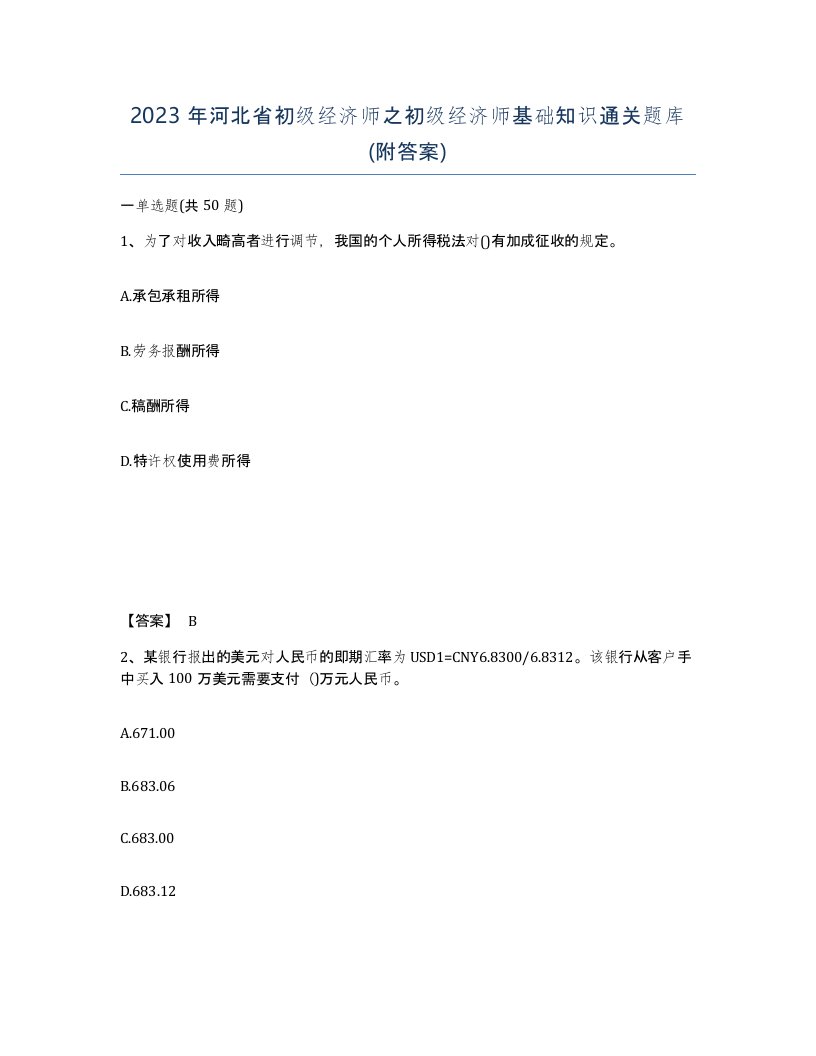 2023 年河北省初级经济师之初级经济师基础知识通关题库(附答案)

一单选题(共 50 题)

1、为了对收入畸高者进行调节，我国的个人所得税法对()有加成征收的规定。

A.承包承租所得

B.劳务报酬所得

C.稿酬所得

D.特许权使用费所得

【答案】 B

2、某银行报出的美元对人民币的即期汇率为 USD1=CNY6.8300/6.8312。该银行从客户手中买入 100 万美元需要支付 ()万元人民币。

A.671.00

B.683.06

C.683.00

D.683.12